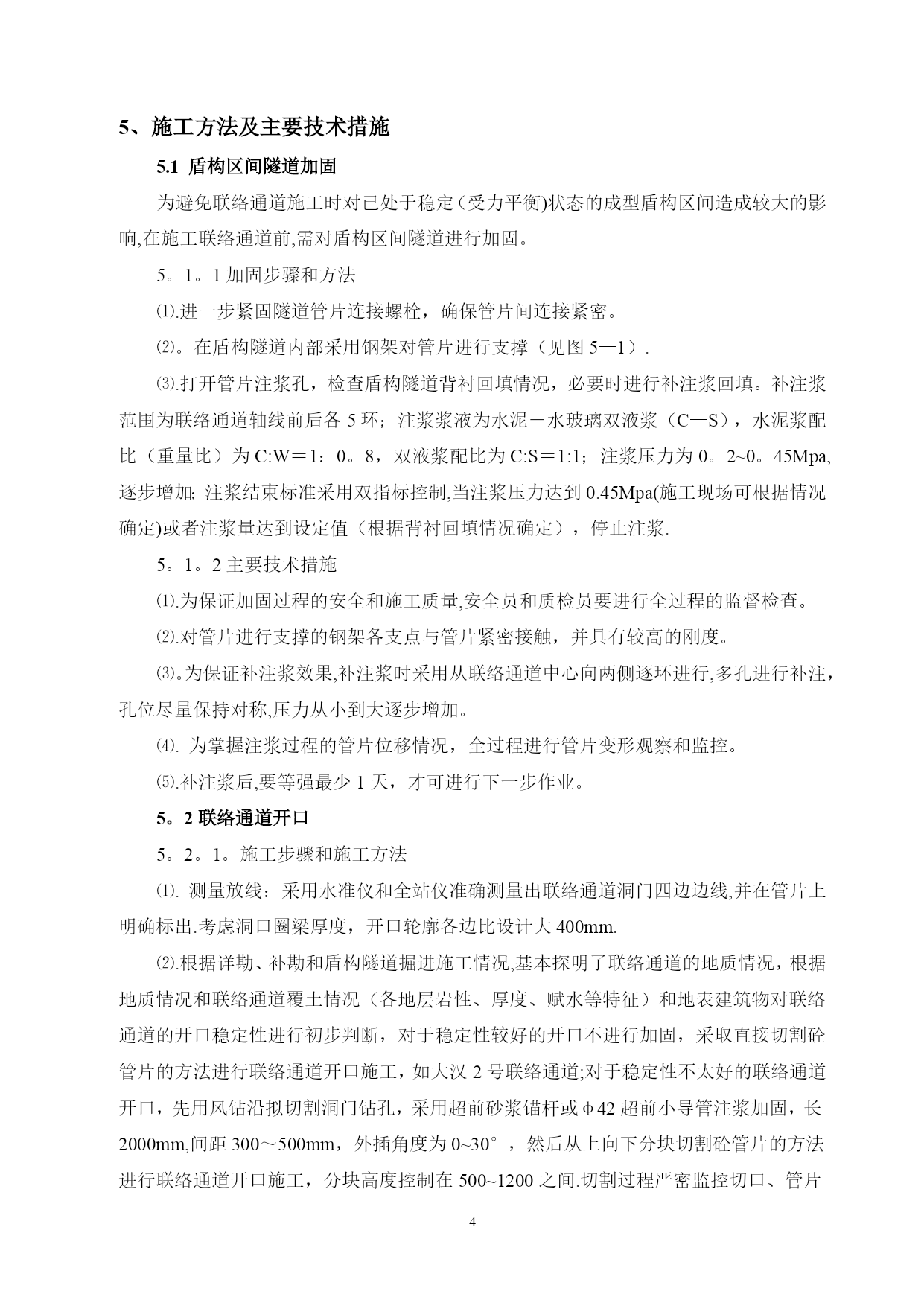 5、施工方法及主要技术措施

5.1 盾构区间隧道加固

为避免联络通道施工时对已处于稳定（受力平衡)状态的成型盾构区间造成较大的影响,在施工联络通道前,需对盾构区间隧道进行加固。

5。1。1 加固步骤和方法

⑴.进一步紧固隧道管片连接螺栓，确保管片间连接紧密。

⑵。在盾构隧道内部采用钢架对管片进行支撑（见图 5—1）.

⑶.打开管片注浆孔，检查盾构隧道背衬回填情况，必要时进行补注浆回填。补注浆范围为联络通道轴线前后各 5 环；注浆浆液为水泥－水玻璃双液浆（C—S），水泥浆配比（重量比）为 C:W＝1：0。8，双液浆配比为 C:S＝1:1；注浆压力为 0。2~0。45Mpa,逐步增加; 注浆结束标准采用双指标控制,当注浆压力达到 0.45Mpa(施工现场可根据情况确定)或者注浆量达到设定值（根据背衬回填情况确定），停止注浆.

5。1。2 主要技术措施

⑴.为保证加固过程的安全和施工质量,安全员和质检员要进行全过程的监督检查。

⑵.对管片进行支撑的钢架各支点与管片紧密接触，并具有较高的刚度。

⑶。为保证补注浆效果,补注浆时采用从联络通道中心向两侧逐环进行,多孔进行补注，孔位尽量保持对称,压力从小到大逐步增加。

⑷. 为掌握注浆过程的管片位移情况，全过程进行管片变形观察和监控。

⑸.补注浆后,要等强最少 1 天，才可进行下一步作业。

5。2 联络通道开口

5。2。1。施工步骤和施工方法

⑴. 测量放线：采用水准仪和全站仪准确测量出联络通道洞门四边边线,并在管片上明确标出.考虑洞口圈梁厚度，开口轮廓各边比设计大 400mm.

⑵.根据详勘、补勘和盾构隧道掘进施工情况,基本探明了联络通道的地质情况，根据地质情况和联络通道覆土情况（各地层岩性、厚度、赋水等特征）和地表建筑物对联络通道的开口稳定性进行初步判断，对于稳定性较好的开口不进行加固，采取直接切割砼管片的方法进行联络通道开口施工，如大汉 2 号联络通道;对于稳定性不太好的联络通道开口，先用风钻沿拟切割洞门钻孔，采用超前砂浆锚杆或φ42 超前小导管注浆加固，长 2000mm,间距 300～500mm，外插角度为 0~30°，然后从上向下分块切割砼管片的方法进行联络通道开口施工，分块高度控制在 500~1200 之间.切割过程严密监控切口、管片

4